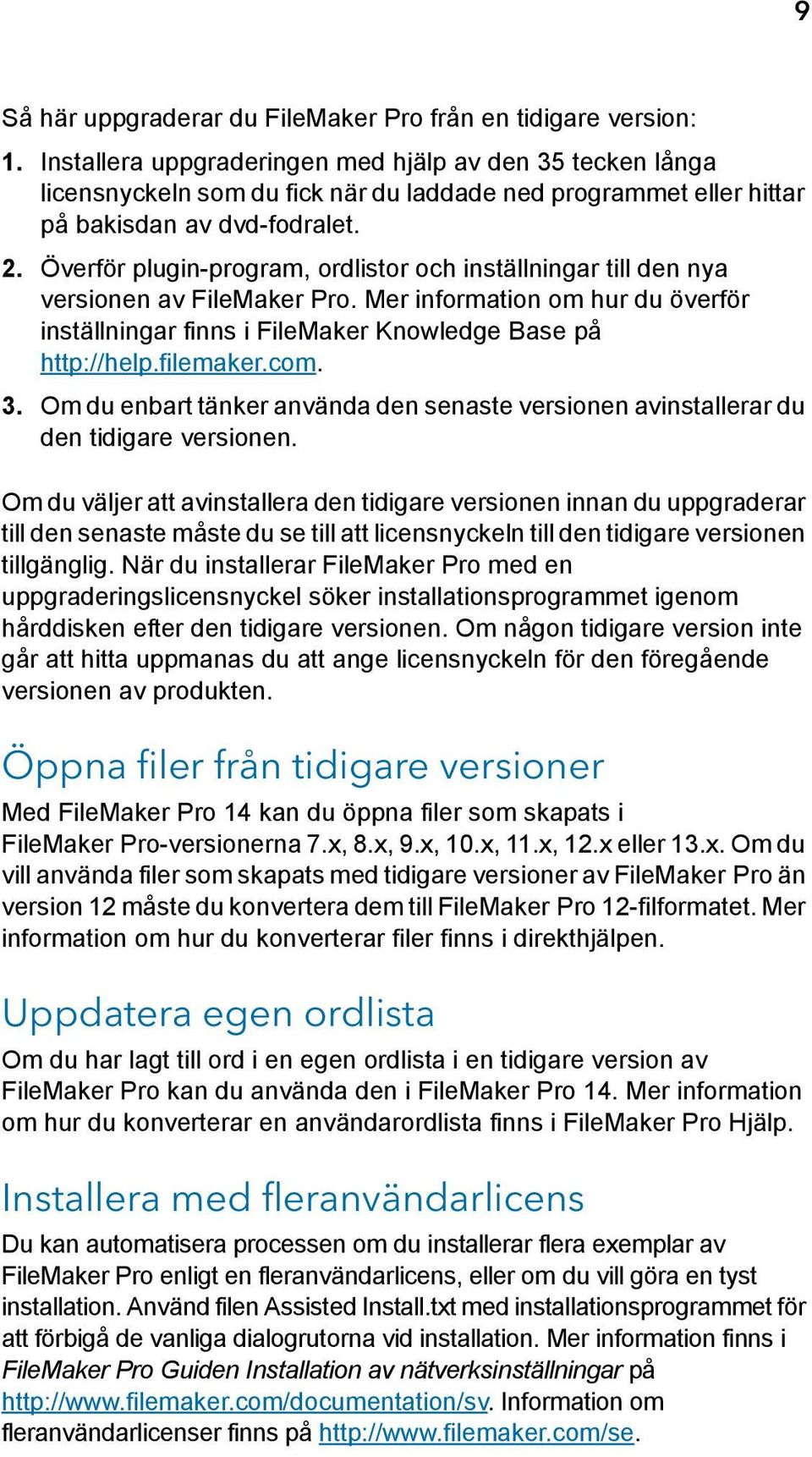 9

Så här uppgraderar du FileMaker Pro från en tidigare version:

1. Installera uppgraderingen med hjälp av den 35 tecken långa licensnyckeln som du fick när du laddade ned programmet eller hittar på bakisdan av dvd-fodralet.

2. Överför plugin-program, ordlistor och inställningar till den nya versionen av FileMaker Pro. Mer information om hur du överför inställningar finns i FileMaker Knowledge Base på http://help.filemaker.com.

3. Om du enbart tänker använda den senaste versionen avinstallerar du den tidigare versionen.

Om du väljer att avinstallera den tidigare versionen innan du uppgraderar till den senaste måste du se till att licensnyckeln till den tidigare versionen tillgänglig. När du installerar FileMaker Pro med en uppgraderingslicensnyckel söker installationsprogrammet igenom hårddisken efter den tidigare versionen. Om någon tidigare version inte går att hitta uppmanas du att ange licensnyckeln för den föregående versionen av produkten.

Öppna filer från tidigare versioner

Med FileMaker Pro 14 kan du öppna filer som skapats i FileMaker Pro-versionerna 7.x, 8.x, 9.x, 10.x, 11.x, 12.x eller 13.x. Om du vill använda filer som skapats med tidigare versioner av FileMaker Pro än version 12 måste du konvertera dem till FileMaker Pro 12-filformatet. Mer information om hur du konverterar filer finns i direkthjälpen.

Uppdatera egen ordlista

Om du har lagt till ord i en egen ordlista i en tidigare version av FileMaker Pro kan du använda den i FileMaker Pro 14. Mer information om hur du konverterar en användarordlista finns i FileMaker Pro Hjälp.

Installera med fleranvändarlicens

Du kan automatisera processen om du installerar flera exemplar av FileMaker Pro enligt en fleranvändarlicens, eller om du vill göra en tyst installation. Använd filen Assisted Install.txt med installationsprogrammet för att förbigå de vanliga dialogrutorna vid installation. Mer information finns i FileMaker Pro Guiden Installation av nätverksinställningar på http://www.filemaker.com/documentation/sv. Information om fleranvändarlicenser finns på http://www.filemaker.com/se.